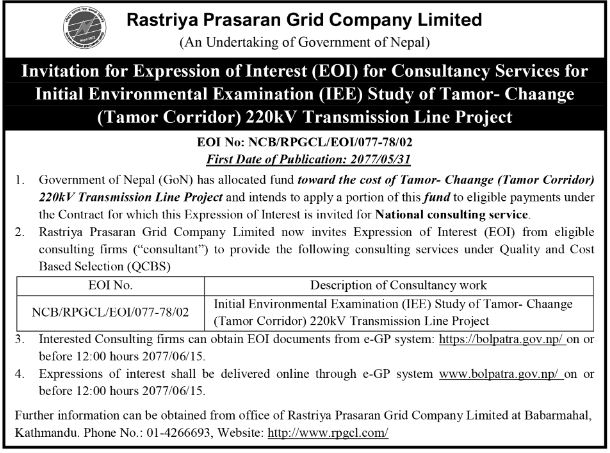 Rastriya Prasaran Grid Company Limited
(An Undertaking of Government of Nepal)

Invitation for Expression of Interest (EOI) for Consultancy Services for Initial Environmental Examination (IEE) Study of Tamor- Chaange (Tamor Corridor) 220kV Transmission Line Project

EOI No: NCB/RPGCL/EOI/077-78/02
First Date of Publication: 2077/05/31

1. Government of Nepal (GoN) has allocated fund toward the cost of Tamor- Chaange (Tamor Corridor) 220kV Transmission Line Project and intends to apply a portion of this fund to eligible payments under the Contract for which this Expression of Interest is invited for National consulting service.
2. Rastriya Prasaran Grid Company Limited now invites Expression of Interest (EOI) from eligible consulting firms ("consultant") to provide the following consulting services under Quality and Cost Based Selection (QCBS)

| EOI No. | Description of Consultancy work |
|---|---|
| NCB/RPGCL/EOI/077-78/02 | Initial Environmental Examination (IEE) Study of Tamor- Chaange (Tamor Corridor) 220kV Transmission Line Project |

3. Interested Consulting firms can obtain EOI documents from e-GP system: https://bolpatra.gov.np/ on or before 12:00 hours 2077/06/15.
4. Expressions of interest shall be delivered online through e-GP system www.bolpatra.gov.np/ on or before 12:00 hours 2077/06/15.

Further information can be obtained from office of Rastriya Prasaran Grid Company Limited at Babarmahal, Kathmandu. Phone No.: 01-4266693, Website: http://www.rpgcl.com/